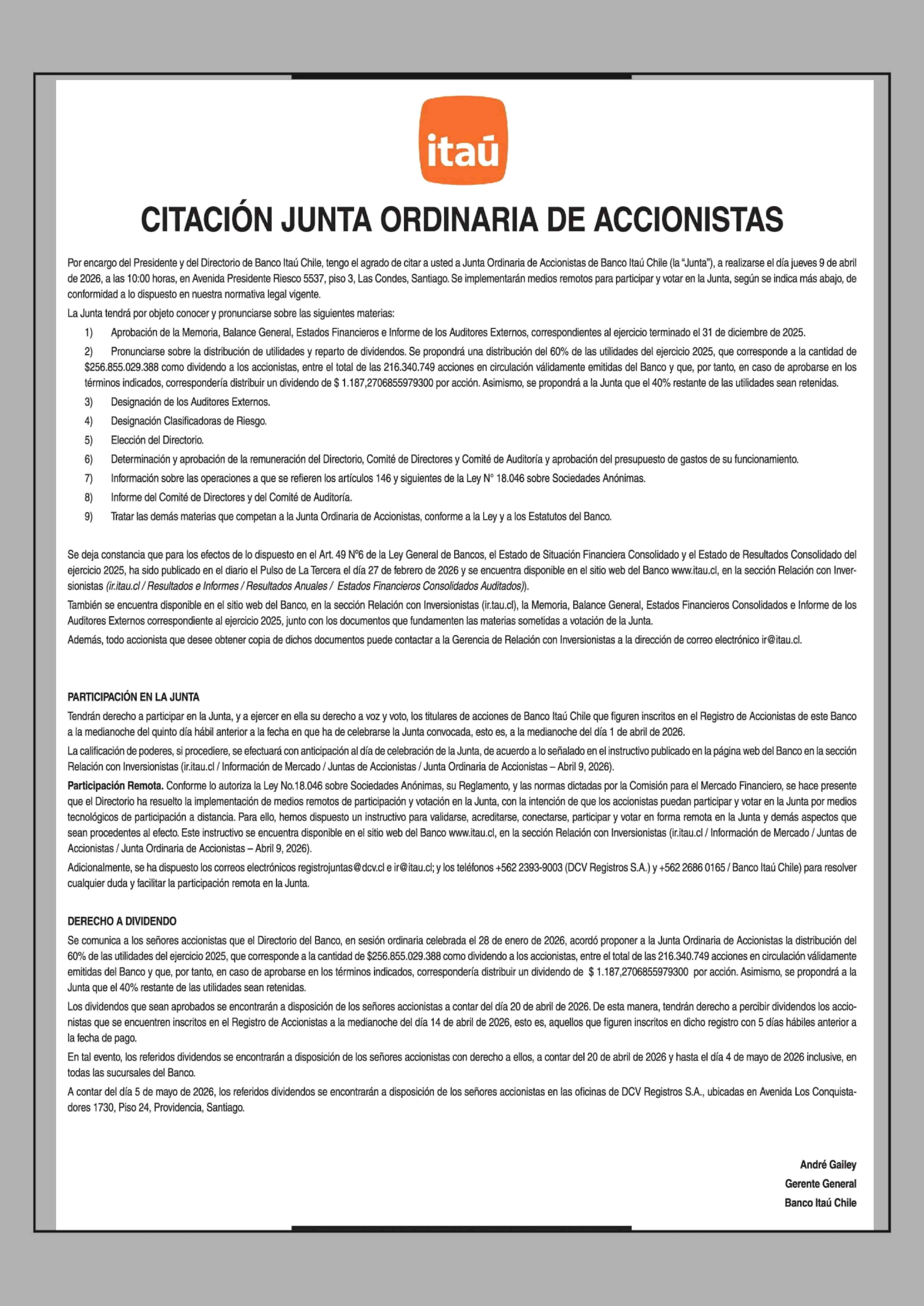 itaú

CITACIÓN JUNTA ORDINARIA DE ACCIONISTAS

Por encargo del Presidente y del Directorio de Banco Itaú Chile, tengo el agrado de citar a usted a Junta Ordinaria de Accionistas de Banco Itaú Chile (la "Junta"), a realizarse el día jueves 9 de abril de 2026, a las 10:00 horas, en Avenida Presidente Riesco 5537, piso 3, Las Condes, Santiago. Se implementarán medios remotos para participar y votar en la Junta, según se indica más abajo, de conformidad a lo dispuesto en nuestra normativa legal vigente.

La Junta tendrá por objeto conocer y pronunciarse sobre las siguientes materias:

1) Aprobación de la Memoria, Balance General, Estados Financieros e Informe de los Auditores Externos, correspondientes al ejercicio terminado el 31 de diciembre de 2025.

2) Pronunciarse sobre la distribución de utilidades y reparto de dividendos. Se propondrá una distribución del 60% de las utilidades del ejercicio 2025, que corresponde a la cantidad de $256.855.029.388 como dividendo a los accionistas, entre el total de las 216.340.749 acciones en circulación válidamente emitidas del Banco y que, por tanto, en caso de aprobarse en los términos indicados, correspondería distribuir un dividendo de $ 1.187,2706855979300 por acción. Asimismo, se propondrá a la Junta que el 40% restante de las utilidades sean retenidas.

3) Designación de los Auditores Externos.

4) Designación Clasificadoras de Riesgo.

5) Elección del Directorio.

6) Determinación y aprobación de la remuneración del Directorio, Comité de Directores y Comité de Auditoría y aprobación del presupuesto de gastos de su funcionamiento.

7) Información sobre las operaciones a que se refieren los artículos 146 y siguientes de la Ley N° 18.046 sobre Sociedades Anónimas.

8) Informe del Comité de Directores y del Comité de Auditoría.

9) Tratar las demás materias que competan a la Junta Ordinaria de Accionistas, conforme a la Ley y a los Estatutos del Banco.

Se deja constancia que para los efectos de lo dispuesto en el Art. 49 N°6 de la Ley General de Bancos, el Estado de Situación Financiera Consolidado y el Estado de Resultados Consolidado del ejercicio 2025, ha sido publicado en el diario el Pulso de La Tercera el día 27 de febrero de 2026 y se encuentra disponible en el sitio web del Banco www.itau.cl, en la sección Relación con Inversionistas (ir.itau.cl / Resultados e Informes / Resultados Anuales / Estados Financieros Consolidados Auditados)).

También se encuentra disponible en el sitio web del Banco, en la sección Relación con Inversionistas (ir.tau.cl), la Memoria, Balance General, Estados Financieros Consolidados e Informe de los Auditores Externos correspondiente al ejercicio 2025, junto con los documentos que fundamenten las materias sometidas a votación de la Junta.

Además, todo accionista que desee obtener copia de dichos documentos puede contactar a la Gerencia de Relación con Inversionistas a la dirección de correo electrónico ir@itau.cl.

PARTICIPACIÓN EN LA JUNTA

Tendrán derecho a participar en la Junta, y a ejercer en ella su derecho a voz y voto, los titulares de acciones de Banco Itaú Chile que figuren inscritos en el Registro de Accionistas de este Banco a la medianoche del quinto día hábil anterior a la fecha en que ha de celebrarse la Junta convocada, esto es, a la medianoche del día 1 de abril de 2026.

La calificación de poderes, si procediere, se efectuará con anticipación al día de celebración de la Junta, de acuerdo a lo señalado en el instructivo publicado en la página web del Banco en la sección Relación con Inversionistas (ir.itau.cl / Información de Mercado / Juntas de Accionistas / Junta Ordinaria de Accionistas – Abril 9, 2026).

Participación Remota. Conforme lo autoriza la Ley No.18.046 sobre Sociedades Anónimas, su Reglamento, y las normas dictadas por la Comisión para el Mercado Financiero, se hace presente que el Directorio ha resuelto la implementación de medios remotos de participación y votación en la Junta, con la intención de que los accionistas puedan participar y votar en la Junta por medios tecnológicos de participación a distancia. Para ello, hemos dispuesto un instructivo para validarse, acreditarse, conectarse, participar y votar en forma remota en la Junta y demás aspectos que sean procedentes al efecto. Este instructivo se encuentra disponible en el sitio web del Banco www.itau.cl, en la sección Relación con Inversionistas (ir.itau.cl / Información de Mercado / Juntas de Accionistas / Junta Ordinaria de Accionistas – Abril 9, 2026).

Adicionalmente, se ha dispuesto los correos electrónicos registrojuntas@dcv.cl e ir@itau.cl; y los teléfonos +562 2393-9003 (DCV Registros S.A.) y +562 2686 0165 / Banco Itaú Chile) para resolver cualquier duda y facilitar la participación remota en la Junta.

DERECHO A DIVIDENDO

Se comunica a los señores accionistas que el Directorio del Banco, en sesión ordinaria celebrada el 28 de enero de 2026, acordó proponer a la Junta Ordinaria de Accionistas la distribución del 60% de las utilidades del ejercicio 2025, que corresponde a la cantidad de $256.855.029.388 como dividendo a los accionistas, entre el total de las 216.340.749 acciones en circulación válidamente emitidas del Banco y que, por tanto, en caso de aprobarse en los términos indicados, correspondería distribuir un dividendo de $ 1.187,2706855979300 por acción. Asimismo, se propondrá a la Junta que el 40% restante de las utilidades sean retenidas.

Los dividendos que sean aprobados se encontrarán a disposición de los señores accionistas a contar del día 20 de abril de 2026. De esta manera, tendrán derecho a percibir dividendos los accionistas que se encuentren inscritos en el Registro de Accionistas a la medianoche del día 14 de abril de 2026, esto es, aquellos que figuren inscritos en dicho registro con 5 días hábiles anterior a la fecha de pago.

En tal evento, los referidos dividendos se encontrarán a disposición de los señores accionistas con derecho a ellos, a contar del 20 de abril de 2026 y hasta el día 4 de mayo de 2026 inclusive, en todas las sucursales del Banco.

A contar del día 5 de mayo de 2026, los referidos dividendos se encontrarán a disposición de los señores accionistas en las oficinas de DCV Registros S.A., ubicadas en Avenida Los Conquistadores 1730, Piso 24, Providencia, Santiago.

André Gailey
Gerente General
Banco Itaú Chile